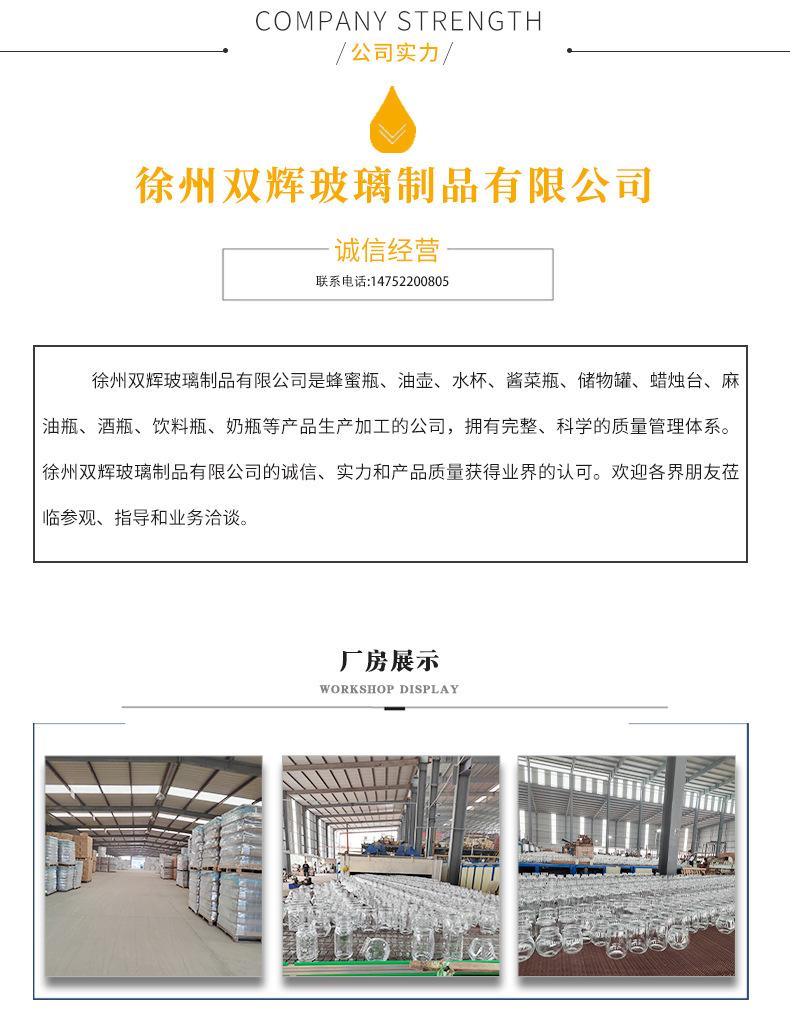 COMPANY STRENGTH
/公司实力/

徐州双辉玻璃制品有限公司

诚信经营
联系电话:14752200805

徐州双辉玻璃制品有限公司是蜂蜜瓶、油壶、水杯、酱菜瓶、储物罐、蜡烛台、麻油瓶、酒瓶、饮料瓶、奶瓶等产品生产加工的公司，拥有完整、科学的质量管理体系。徐州双辉玻璃制品有限公司的诚信、实力和产品质量获得业界的认可。欢迎各界朋友莅临参观、指导和业务洽谈。

厂房展示
WORKSHOP DISPLAY